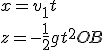 $x = v_1 t$
$z = -\frac{1}{2}gt^2 OB$